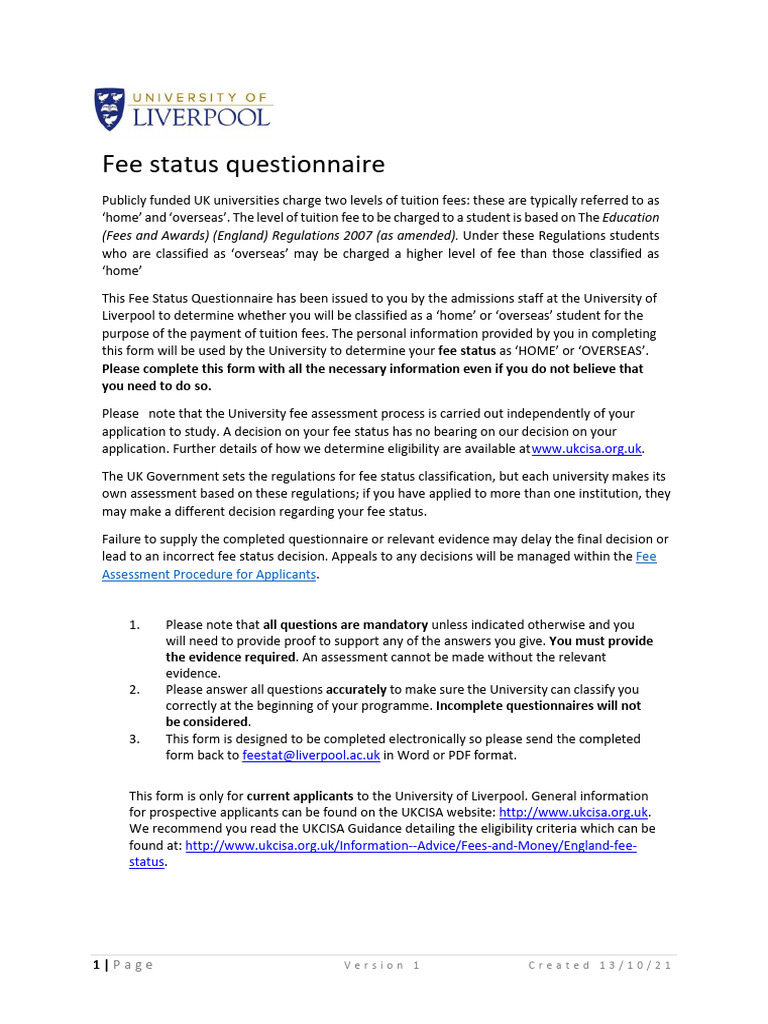 UNIVERSITY OF LIVERPOOL

Fee status questionnaire

Publicly funded UK universities charge two levels of tuition fees: these are typically referred to as 'home' and 'overseas'. The level of tuition fee to be charged to a student is based on The Education (Fees and Awards) (England) Regulations 2007 (as amended). Under these Regulations students who are classified as 'overseas' may be charged a higher level of fee than those classified as 'home'

This Fee Status Questionnaire has been issued to you by the admissions staff at the University of Liverpool to determine whether you will be classified as a 'home' or 'overseas' student for the purpose of the payment of tuition fees. The personal information provided by you in completing this form will be used by the University to determine your fee status as 'HOME' or 'OVERSEAS'. Please complete this form with all the necessary information even if you do not believe that you need to do so.

Please note that the University fee assessment process is carried out independently of your application to study. A decision on your fee status has no bearing on our decision on your application. Further details of how we determine eligibility are available atwww.ukcisa.org.uk.

The UK Government sets the regulations for fee status classification, but each university makes its own assessment based on these regulations; if you have applied to more than one institution, they may make a different decision regarding your fee status.

Failure to supply the completed questionnaire or relevant evidence may delay the final decision or lead to an incorrect fee status decision. Appeals to any decisions will be managed within the Fee Assessment Procedure for Applicants.

1. Please note that all questions are mandatory unless indicated otherwise and you will need to provide proof to support any of the answers you give. You must provide the evidence required. An assessment cannot be made without the relevant evidence.
2. Please answer all questions accurately to make sure the University can classify you correctly at the beginning of your programme. Incomplete questionnaires will not be considered.
3. This form is designed to be completed electronically so please send the completed form back to feestat@liverpool.ac.uk in Word or PDF format.

This form is only for current applicants to the University of Liverpool. General information for prospective applicants can be found on the UKCISA website: http://www.ukcisa.org.uk. We recommend you read the UKCISA Guidance detailing the eligibility criteria which can be found at: http://www.ukcisa.org.uk/Information--Advice/Fees-and-Money/England-fee-status.

1 | Page Version 1 Created 13/10/21